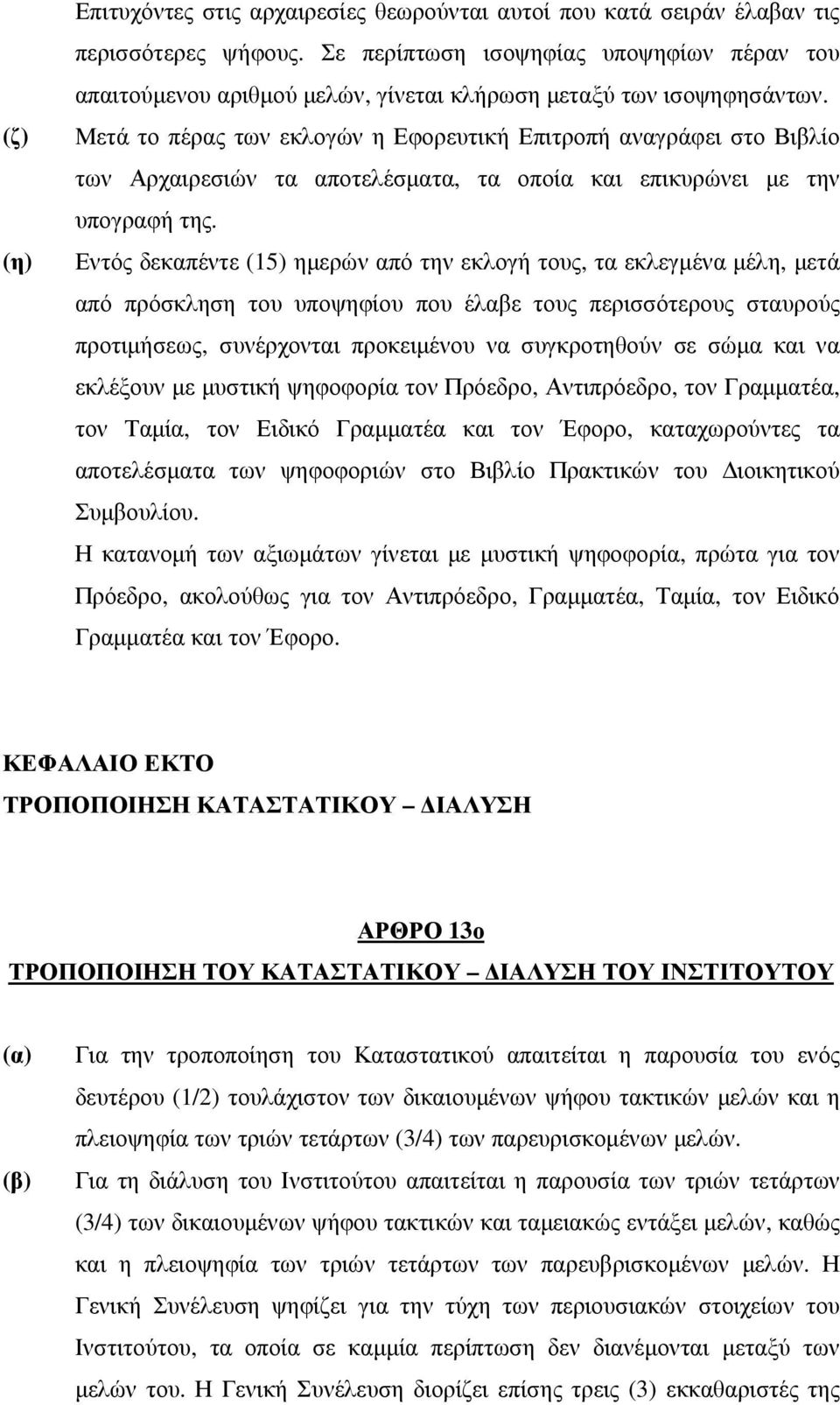 Επιτυχόντες στις αρχαιρεσίες θεωρούνται αυτοί που κατά σειράν έλαβαν τις περισσότερες ψήφους. Σε περίπτωση ισοψηφίας υποψηφίων πέραν του απαιτούμενου αριθμού μελών, γίνεται κλήρωση μεταξύ των ισοψηφησάντων.

(ζ) Μετά το πέρας των εκλογών η Εφορευτική Επιτροπή αναγράφει στο Βιβλίο των Αρχαιρεσιών τα αποτελέσματα, τα οποία και επικυρώνει με την υπογραφή της.

(η) Εντός δεκαπέντε (15) ημερών από την εκλογή τους, τα εκλεγμένα μέλη, μετά από πρόσκληση του υποψηφίου που έλαβε τους περισσότερους σταυρούς προτιμήσεως, συνέρχονται προκειμένου να συγκροτηθούν σε σώμα και να εκλέξουν με μυστική ψηφοφορία τον Πρόεδρο, Αντιπρόεδρο, τον Γραμματέα, τον Ταμία, τον Ειδικό Γραμματέα και τον Έφορο, καταχωρούντες τα αποτελέσματα των ψηφοφοριών στο Βιβλίο Πρακτικών του Διοικητικού Συμβουλίου.

Η κατανομή των αξιωμάτων γίνεται με μυστική ψηφοφορία, πρώτα για τον Πρόεδρο, ακολούθως για τον Αντιπρόεδρο, Γραμματέα, Ταμία, τον Ειδικό Γραμματέα και τον Έφορο.

ΚΕΦΑΛΑΙΟ ΕΚΤΟ
ΤΡΟΠΟΠΟΙΗΣΗ ΚΑΤΑΣΤΑΤΙΚΟΥ – ΔΙΑΛΥΣΗ

ΑΡΘΡΟ 13ο
ΤΡΟΠΟΠΟΙΗΣΗ ΤΟΥ ΚΑΤΑΣΤΑΤΙΚΟΥ – ΔΙΑΛΥΣΗ ΤΟΥ ΙΝΣΤΙΤΟΥΤΟΥ

(α) Για την τροποποίηση του Καταστατικού απαιτείται η παρουσία του ενός δευτέρου (1/2) τουλάχιστον των δικαιουμένων ψήφου τακτικών μελών και η πλειοψηφία των τριών τετάρτων (3/4) των παρευρισκομένων μελών.

(β) Για τη διάλυση του Ινστιτούτου απαιτείται η παρουσία των τριών τετάρτων (3/4) των δικαιουμένων ψήφου τακτικών και ταμειακώς εντάξει μελών, καθώς και η πλειοψηφία των τριών τετάρτων των παρευβρισκομένων μελών. Η Γενική Συνέλευση ψηφίζει για την τύχη των περιουσιακών στοιχείων του Ινστιτούτου, τα οποία σε καμμία περίπτωση δεν διανέμονται μεταξύ των μελών του. Η Γενική Συνέλευση διορίζει επίσης τρεις (3) εκκαθαριστές της